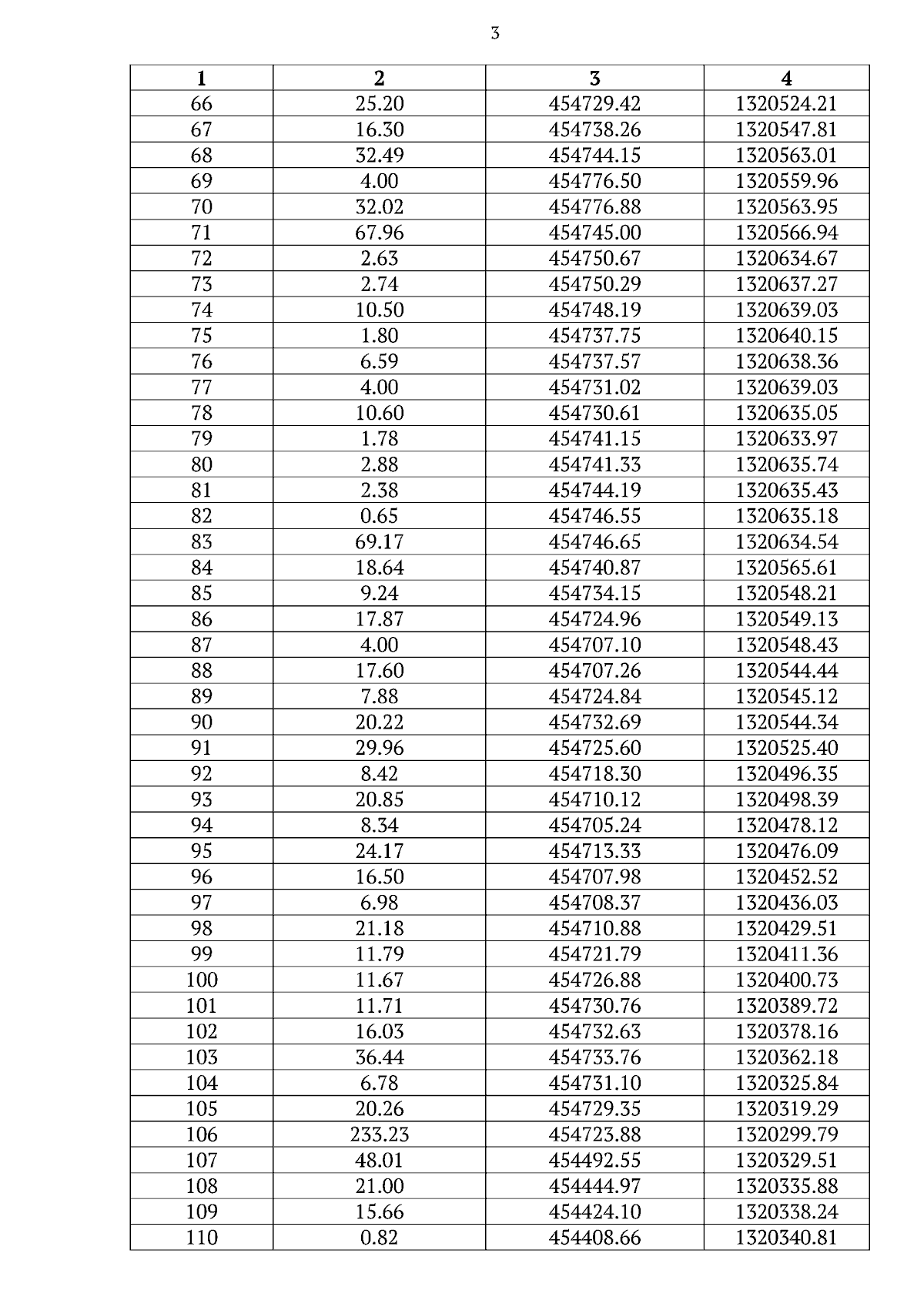 3

| 1 | 2 | 3 | 4 |
|---|---|---|---|
| 66 | 25.20 | 454729.42 | 1320524.21 |
| 67 | 16.30 | 454738.26 | 1320547.81 |
| 68 | 32.49 | 454744.15 | 1320563.01 |
| 69 | 4.00 | 454776.50 | 1320559.96 |
| 70 | 32.02 | 454776.88 | 1320563.95 |
| 71 | 67.96 | 454745.00 | 1320566.94 |
| 72 | 2.63 | 454750.67 | 1320634.67 |
| 73 | 2.74 | 454750.29 | 1320637.27 |
| 74 | 10.50 | 454748.19 | 1320639.03 |
| 75 | 1.80 | 454737.75 | 1320640.15 |
| 76 | 6.59 | 454737.57 | 1320638.36 |
| 77 | 4.00 | 454731.02 | 1320639.03 |
| 78 | 10.60 | 454730.61 | 1320635.05 |
| 79 | 1.78 | 454741.15 | 1320633.97 |
| 80 | 2.88 | 454741.33 | 1320635.74 |
| 81 | 2.38 | 454744.19 | 1320635.43 |
| 82 | 0.65 | 454746.55 | 1320635.18 |
| 83 | 69.17 | 454746.65 | 1320634.54 |
| 84 | 18.64 | 454740.87 | 1320565.61 |
| 85 | 9.24 | 454734.15 | 1320548.21 |
| 86 | 17.87 | 454724.96 | 1320549.13 |
| 87 | 4.00 | 454707.10 | 1320548.43 |
| 88 | 17.60 | 454707.26 | 1320544.44 |
| 89 | 7.88 | 454724.84 | 1320545.12 |
| 90 | 20.22 | 454732.69 | 1320544.34 |
| 91 | 29.96 | 454725.60 | 1320525.40 |
| 92 | 8.42 | 454718.30 | 1320496.35 |
| 93 | 20.85 | 454710.12 | 1320498.39 |
| 94 | 8.34 | 454705.24 | 1320478.12 |
| 95 | 24.17 | 454713.33 | 1320476.09 |
| 96 | 16.50 | 454707.98 | 1320452.52 |
| 97 | 6.98 | 454708.37 | 1320436.03 |
| 98 | 21.18 | 454710.88 | 1320429.51 |
| 99 | 11.79 | 454721.79 | 1320411.36 |
| 100 | 11.67 | 454726.88 | 1320400.73 |
| 101 | 11.71 | 454730.76 | 1320389.72 |
| 102 | 16.03 | 454732.63 | 1320378.16 |
| 103 | 36.44 | 454733.76 | 1320362.18 |
| 104 | 6.78 | 454731.10 | 1320325.84 |
| 105 | 20.26 | 454729.35 | 1320319.29 |
| 106 | 233.23 | 454723.88 | 1320299.79 |
| 107 | 48.01 | 454492.55 | 1320329.51 |
| 108 | 21.00 | 454444.97 | 1320335.88 |
| 109 | 15.66 | 454424.10 | 1320338.24 |
| 110 | 0.82 | 454408.66 | 1320340.81 |